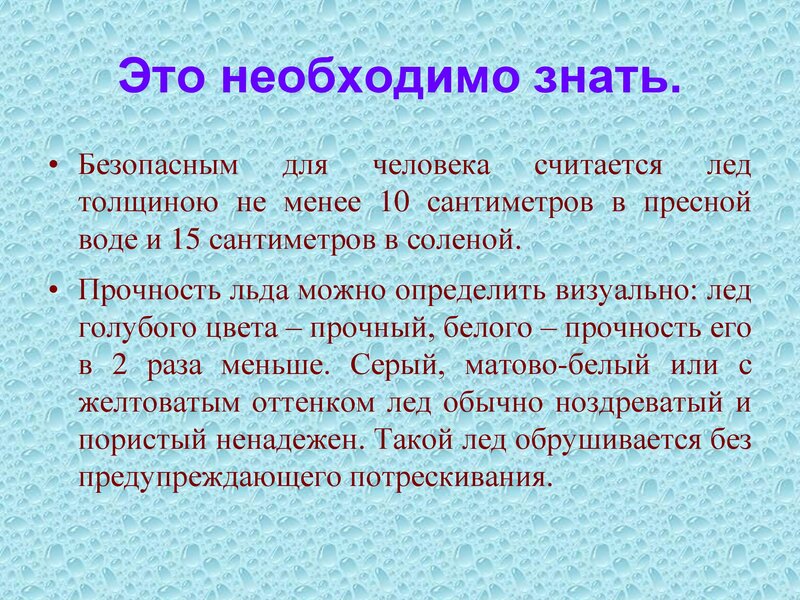 Это необходимо знать.

• Безопасным для человека считается лед толщиною не менее 10 сантиметров в пресной воде и 15 сантиметров в соленой.

• Прочность льда можно определить визуально: лед голубого цвета – прочный, белого – прочность его в 2 раза меньше. Серый, матово-белый или с желтоватым оттенком лед обычно ноздреватый и пористый ненадежен. Такой лед обрушивается без предупреждающего потрескивания.